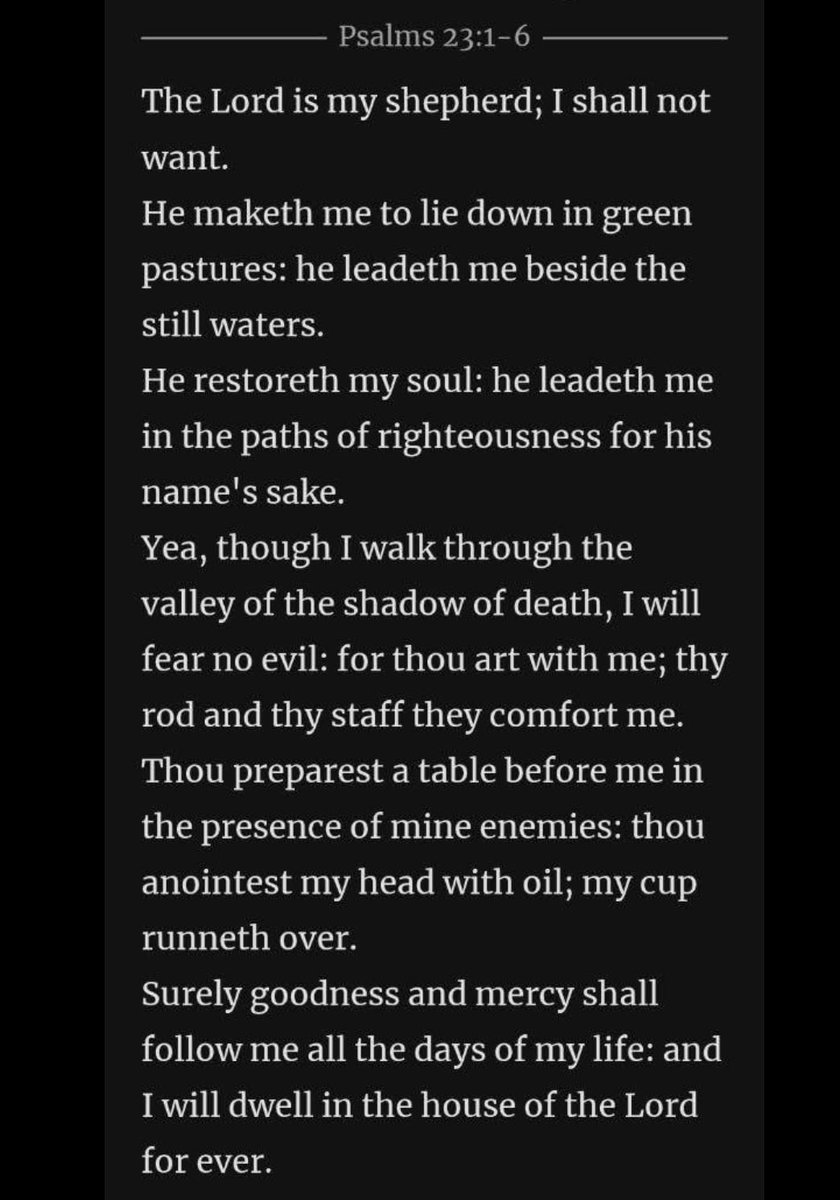 Psalms 23:1-6

The Lord is my shepherd; I shall not want.
He maketh me to lie down in green pastures: he leadeth me beside the still waters.
He restoreth my soul: he leadeth me in the paths of righteousness for his name's sake.
Yea, though I walk through the valley of the shadow of death, I will fear no evil: for thou art with me; thy rod and thy staff they comfort me.
Thou preparest a table before me in the presence of mine enemies: thou anointest my head with oil; my cup runneth over.
Surely goodness and mercy shall follow me all the days of my life: and I will dwell in the house of the Lord for ever.